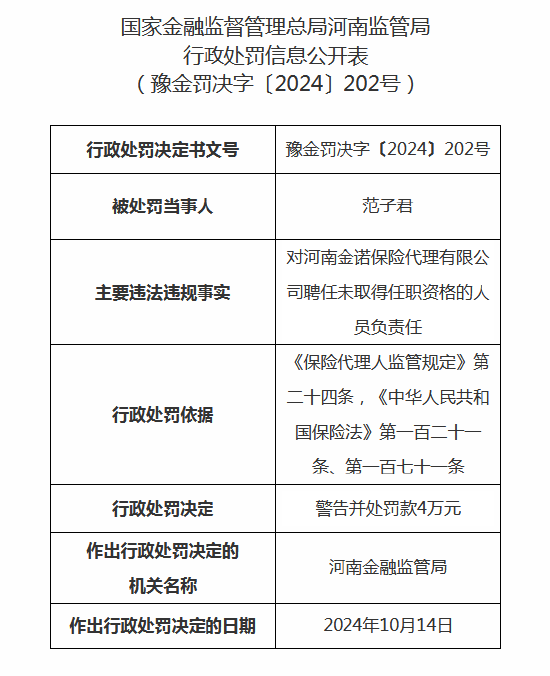 国家金融监督管理总局河南监管局
行政处罚信息公开表
（豫金罚决字〔2024〕202号）

| 行政处罚决定书文号 | 豫金罚决字〔2024〕202号 |
|---|---|
| 被处罚当事人 | 范子君 |
| 主要违法违规事实 | 对河南金诺保险代理有限公司聘任未取得任职资格的人员负责任 |
| 行政处罚依据 | 《保险代理人监管规定》第二十四条，《中华人民共和国保险法》第一百二十一条、第一百七十一条 |
| 行政处罚决定 | 警告并处罚款4万元 |
| 作出行政处罚决定的机关名称 | 河南金融监管局 |
| 作出行政处罚决定的日期 | 2024年10月14日 |